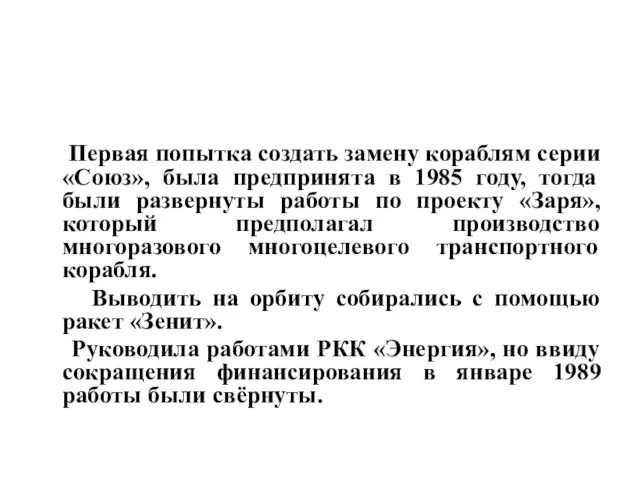 Первая попытка создать замену кораблям серии «Союз», была предпринята в 1985 году, тогда были развернуты работы по проекту «Заря», который предполагал производство многоразового многоцелевого транспортного корабля.

Выводить на орбиту собирались с помощью ракет «Зенит».

Руководила работами РКК «Энергия», но ввиду сокращения финансирования в январе 1989 работы были свёрнуты.